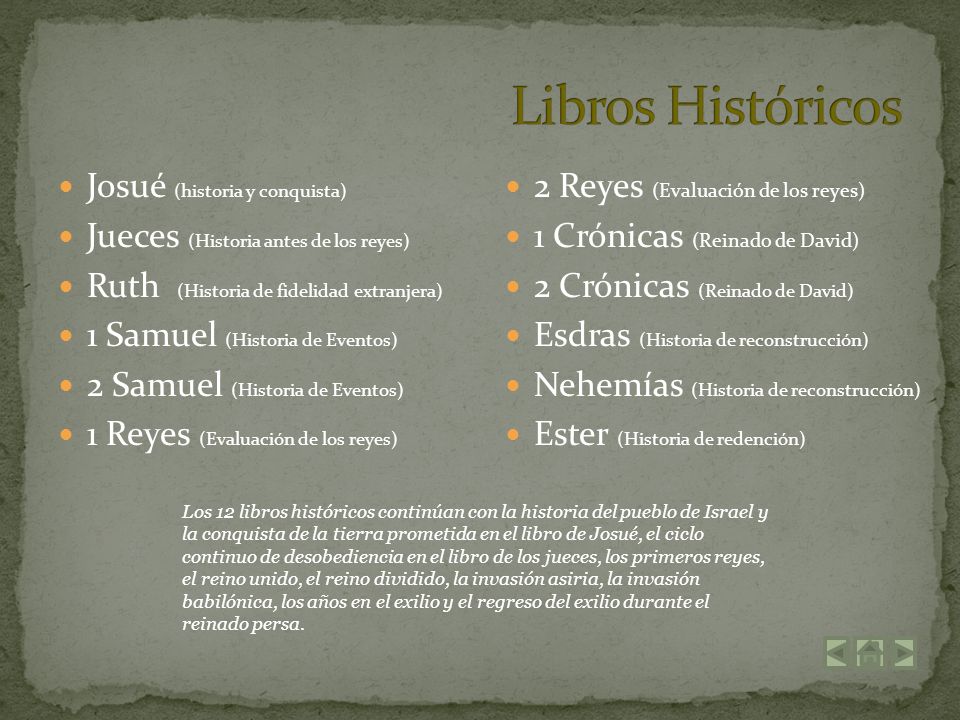 Libros Históricos

- Josué (historia y conquista)
- Jueces (Historia antes de los reyes)
- Ruth (Historia de fidelidad extranjera)
- 1 Samuel (Historia de Eventos)
- 2 Samuel (Historia de Eventos)
- 1 Reyes (Evaluación de los reyes)

- 2 Reyes (Evaluación de los reyes)
- 1 Crónicas (Reinado de David)
- 2 Crónicas (Reinado de David)
- Esdras (Historia de reconstrucción)
- Nehemías (Historia de reconstrucción)
- Ester (Historia de redención)

Los 12 libros históricos continúan con la historia del pueblo de Israel y la conquista de la tierra prometida en el libro de Josué, el ciclo continuo de desobediencia en el libro de los jueces, los primeros reyes, el reino unido, el reino dividido, la invasión asiria, la invasión babilónica, los años en el exilio y el regreso del exilio durante el reinado persa.